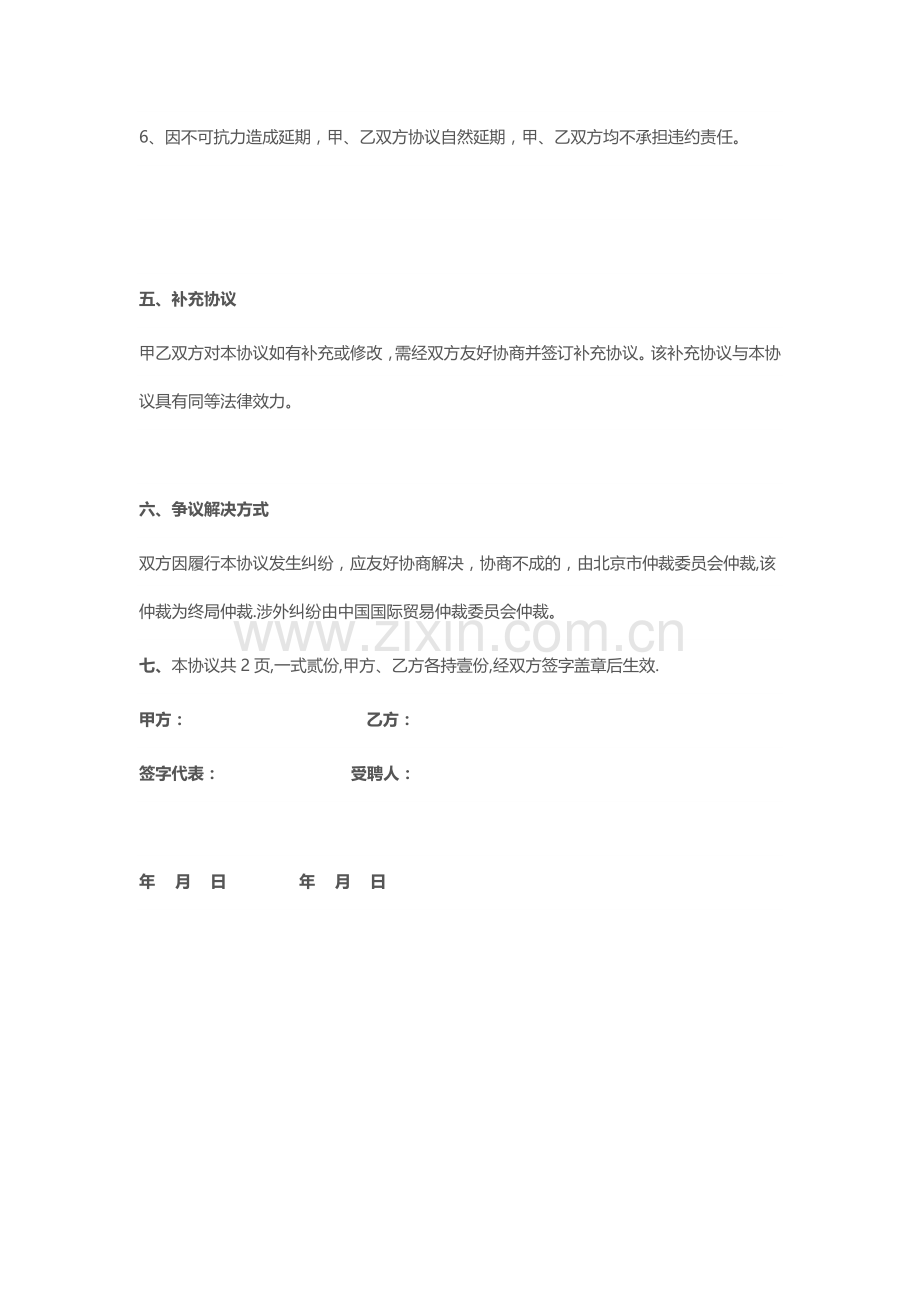 6、因不可抗力造成延期，甲、乙双方协议自然延期，甲、乙双方均不承担违约责任。

五、补充协议

甲乙双方对本协议如有补充或修改，需经双方友好协商并签订补充协议。该补充协议与本协议具有同等法律效力。

六、争议解决方式

双方因履行本协议发生纠纷，应友好协商解决，协商不成的，由北京市仲裁委员会仲裁,该仲裁为终局仲裁.涉外纠纷由中国国际贸易仲裁委员会仲裁。

七、本协议共2页,一式贰份,甲方、乙方各持壹份,经双方签字盖章后生效.

甲方： 乙方：

签字代表： 受聘人：

年 月 日 年 月 日

www.zixin.com.cn